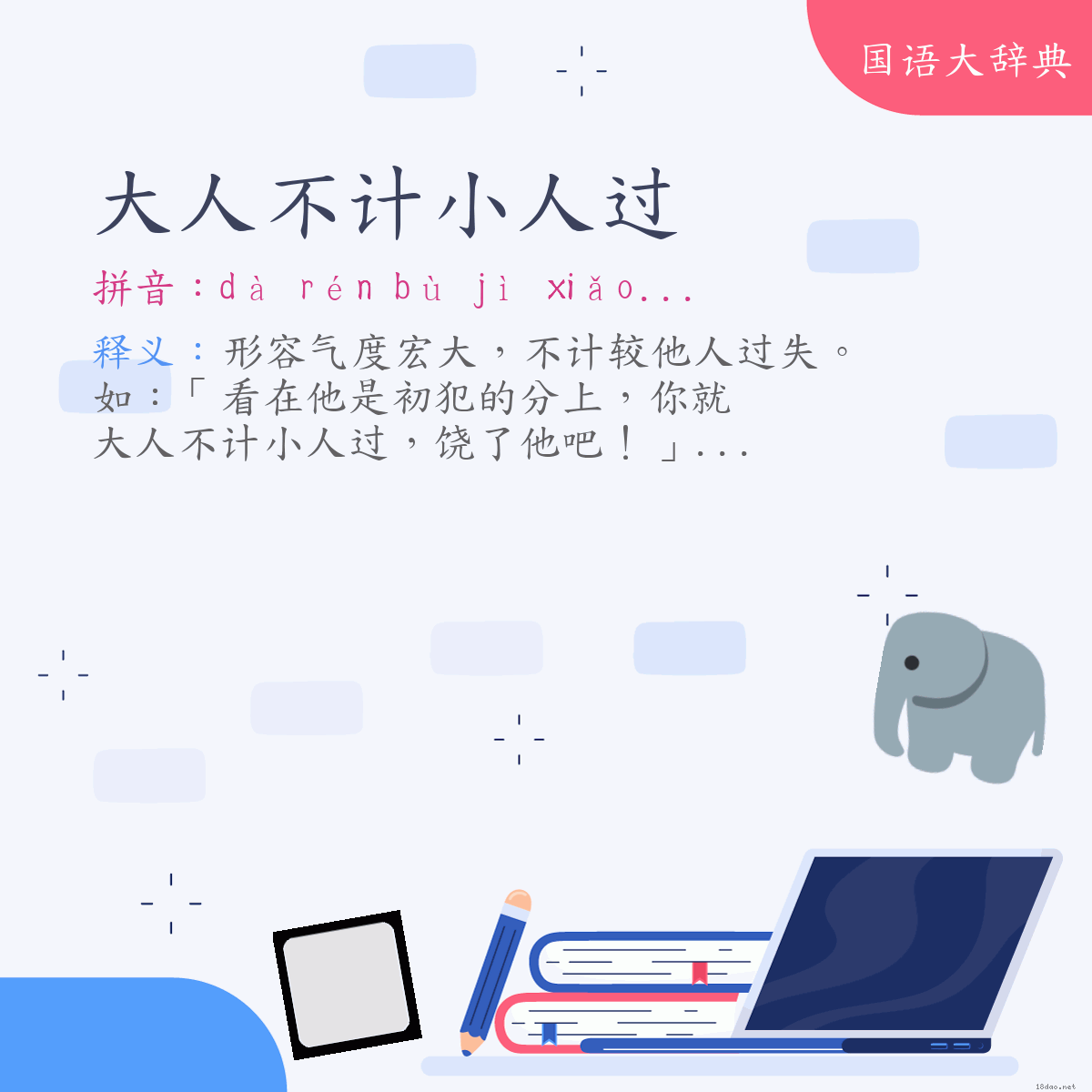 国语大辞典

大人不计小人过

拼音：dà rén bù jì xiǎo...

释义：形容气度宏大，不计较他人过失。如：「看在他是初犯的分上，你就大人不计小人过，饶了他吧！」...

18dao.net